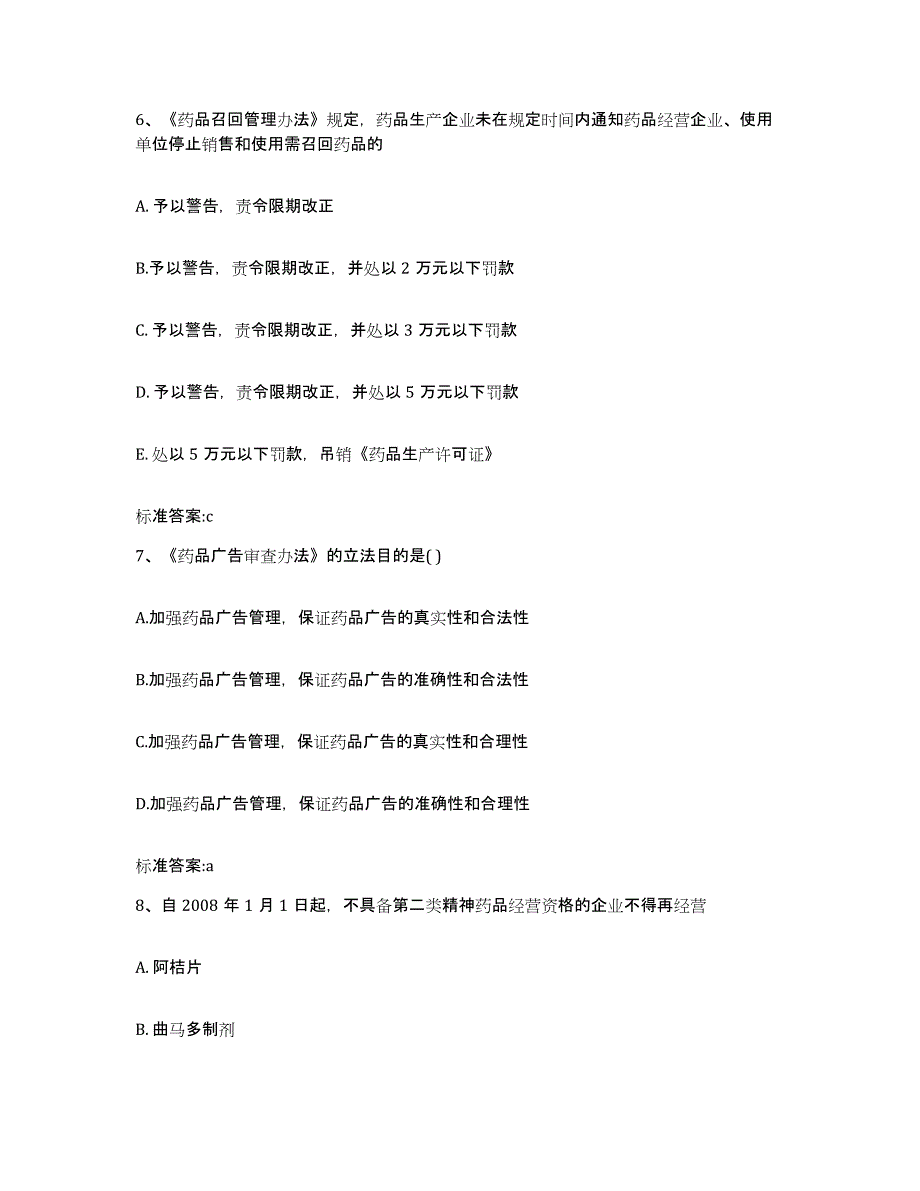 6、《药品召回管理办法》规定，药品生产企业未在规定时间内通知药品经营企业、使用单位停止销售和使用需召回药品的

A. 予以警告，责令限期改正

B.予以警告，责令限期改正，并处以 2 万元以下罚款

C. 予以警告，责令限期改正，并处以 3 万元以下罚款

D. 予以警告，责令限期改正，并处以 5 万元以下罚款

E. 处以 5 万元以下罚款，吊销《药品生产许可证》

标准答案:c

7、《药品广告审查办法》的立法目的是( )

A.加强药品广告管理，保证药品广告的真实性和合法性

B.加强药品广告管理，保证药品广告的准确性和合法性

C.加强药品广告管理，保证药品广告的真实性和合理性

D.加强药品广告管理，保证药品广告的准确性和合理性

标准答案:a

8、自 2008 年 1 月 1 日起，不具备第二类精神药品经营资格的企业不得再经营

A. 阿桔片

B. 曲马多制剂